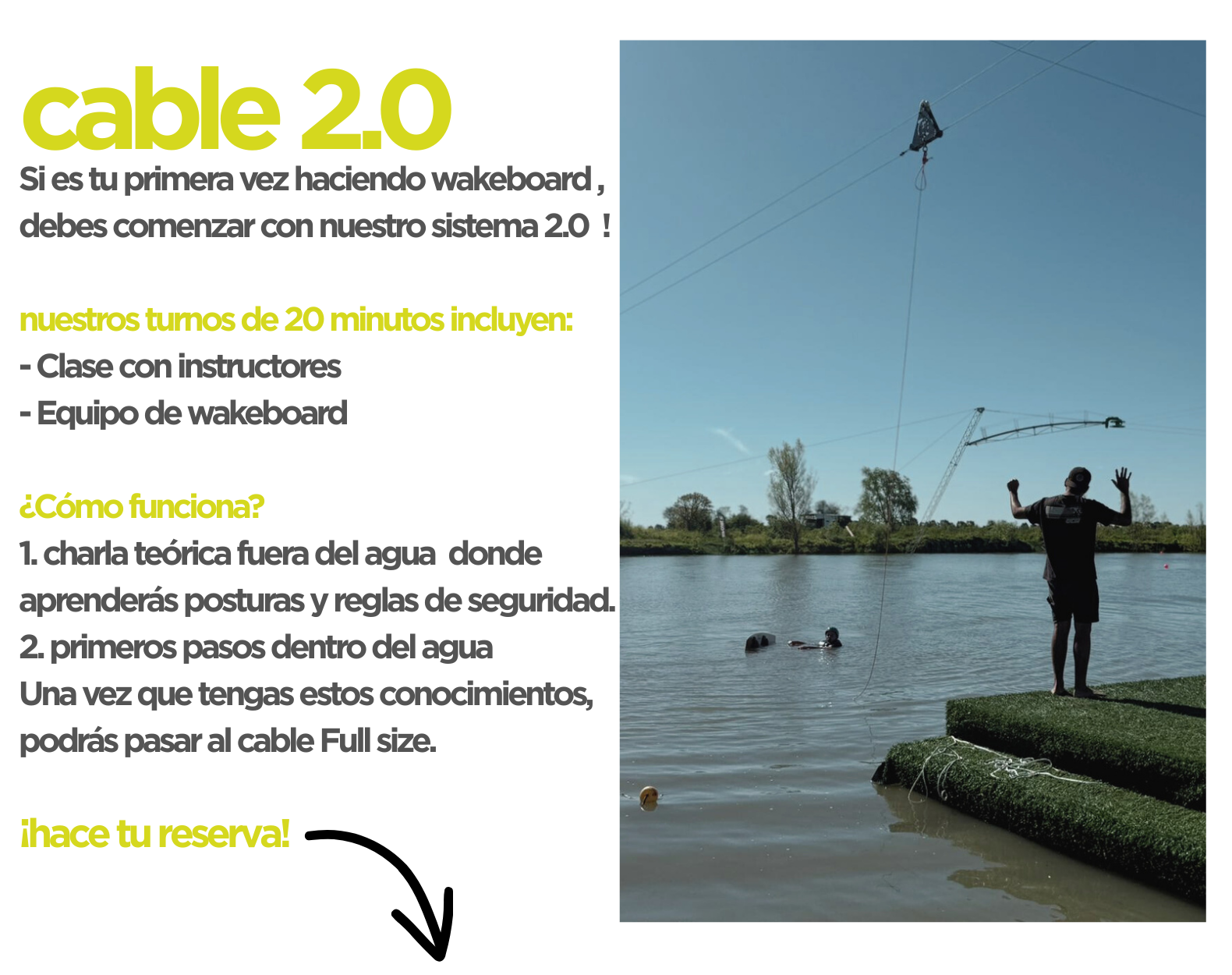 cable 2.0

Si es tu primera vez haciendo wakeboard , debes comenzar con nuestro sistema 2.0 !

nuestros turnos de 20 minutos incluyen:
- Clase con instructores
- Equipo de wakeboard

¿Cómo funciona?
1. charla teórica fuera del agua donde aprenderás posturas y reglas de seguridad.
2. primeros pasos dentro del agua
Una vez que tengas estos conocimientos, podrás pasar al cable Full size.

¡hace tu reserva!